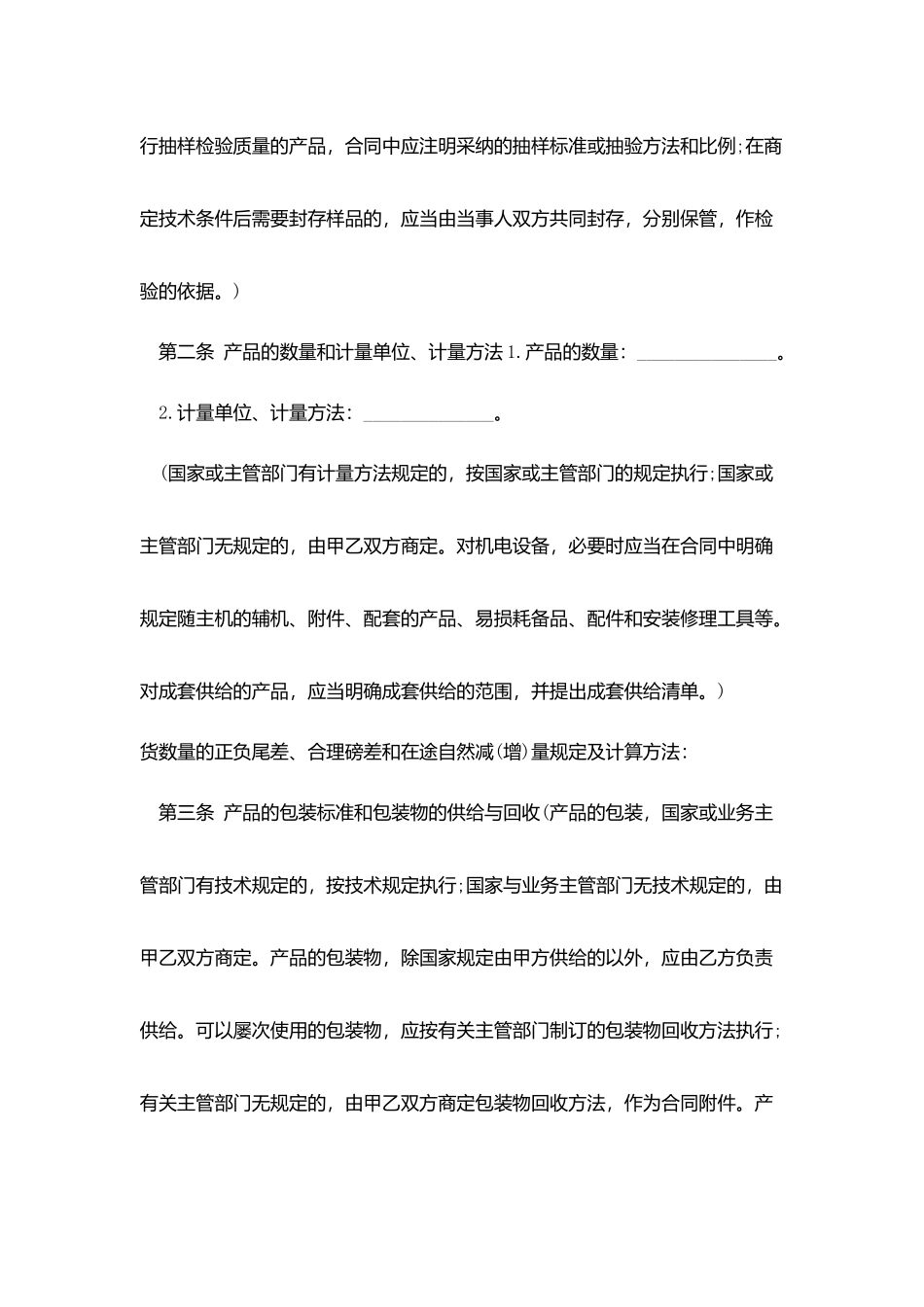 行抽样检验质量的产品，合同中应注明采纳的抽样标准或抽验方法和比例;在商定技术条件后需要封存样品的，应当由当事人双方共同封存，分别保管，作检验的依据。)

第二条 产品的数量和计量单位、计量方法 1.产品的数量：______________。

2.计量单位、计量方法：_____________。

(国家或主管部门有计量方法规定的，按国家或主管部门的规定执行;国家或主管部门无规定的，由甲乙双方商定。对机电设备，必要时应当在合同中明确规定随主机的辅机、附件、配套的产品、易损耗备品、配件和安装修理工具等。对成套供给的产品，应当明确成套供给的范围，并提出成套供给清单。)

货数量的正负尾差、合理磅差和在途自然减(增)量规定及计算方法：

第三条 产品的包装标准和包装物的供给与回收(产品的包装，国家或业务主管部门有技术规定的，按技术规定执行;国家与业务主管部门无技术规定的，由甲乙双方商定。产品的包装物，除国家规定由甲方供给的以外，应由乙方负责供给。可以屡次使用的包装物，应按有关主管部门制订的包装物回收方法执行;有关主管部门无规定的，由甲乙双方商定包装物回收方法，作为合同附件。产